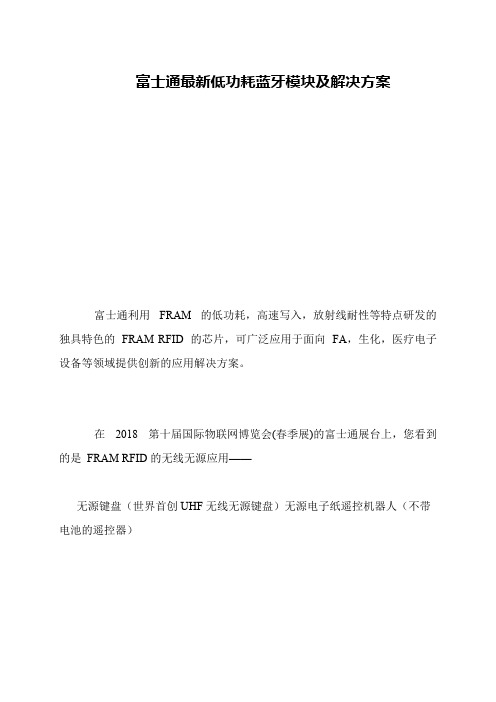 富士通最新低功耗蓝牙模块及解决方案

富士通利用 FRAM 的低功耗，高速写入，放射线耐性等特点研发的独具特色的 FRAM RFID 的芯片，可广泛应用于面向 FA，生化，医疗电子设备等领域提供创新的应用解决方案。

在 2018 第十届国际物联网博览会(春季展)的富士通展台上，您看到的是 FRAM RFID 的无线无源应用——

无源键盘（世界首创 UHF 无线无源键盘）无源电子纸遥控机器人（不带电池的遥控器）